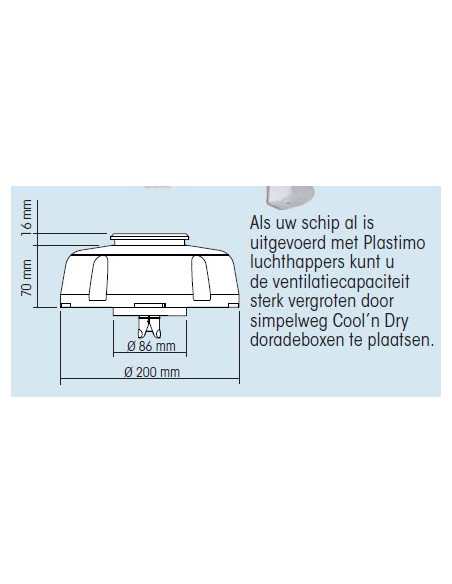 16 mm
70 mm
Ø 86 mm
Ø 200 mm

Als uw schip al is uitgevoerd met Plastimo luchthappers kunt u de ventilatiecapaciteit sterk vergroten door simpelweg Cool'n Dry doradeboxen te plaatsen.